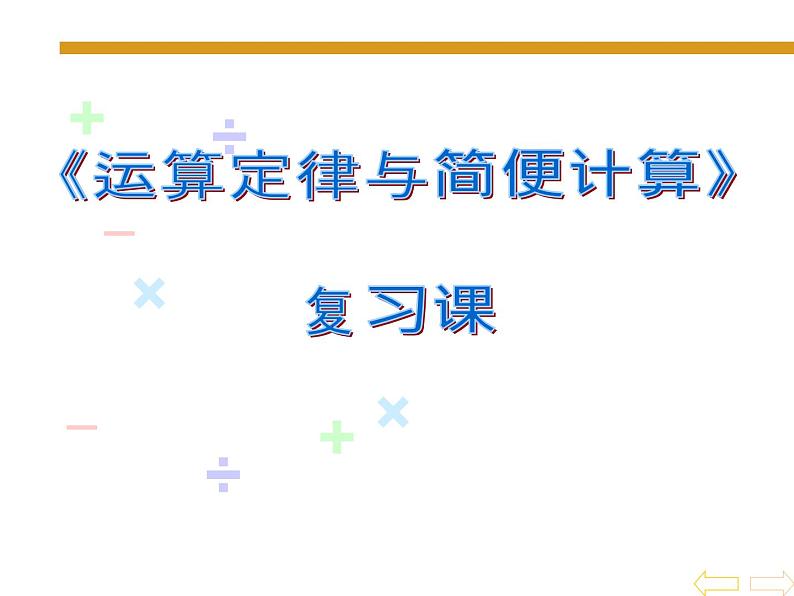 《运算定律与简便计算》

复习课